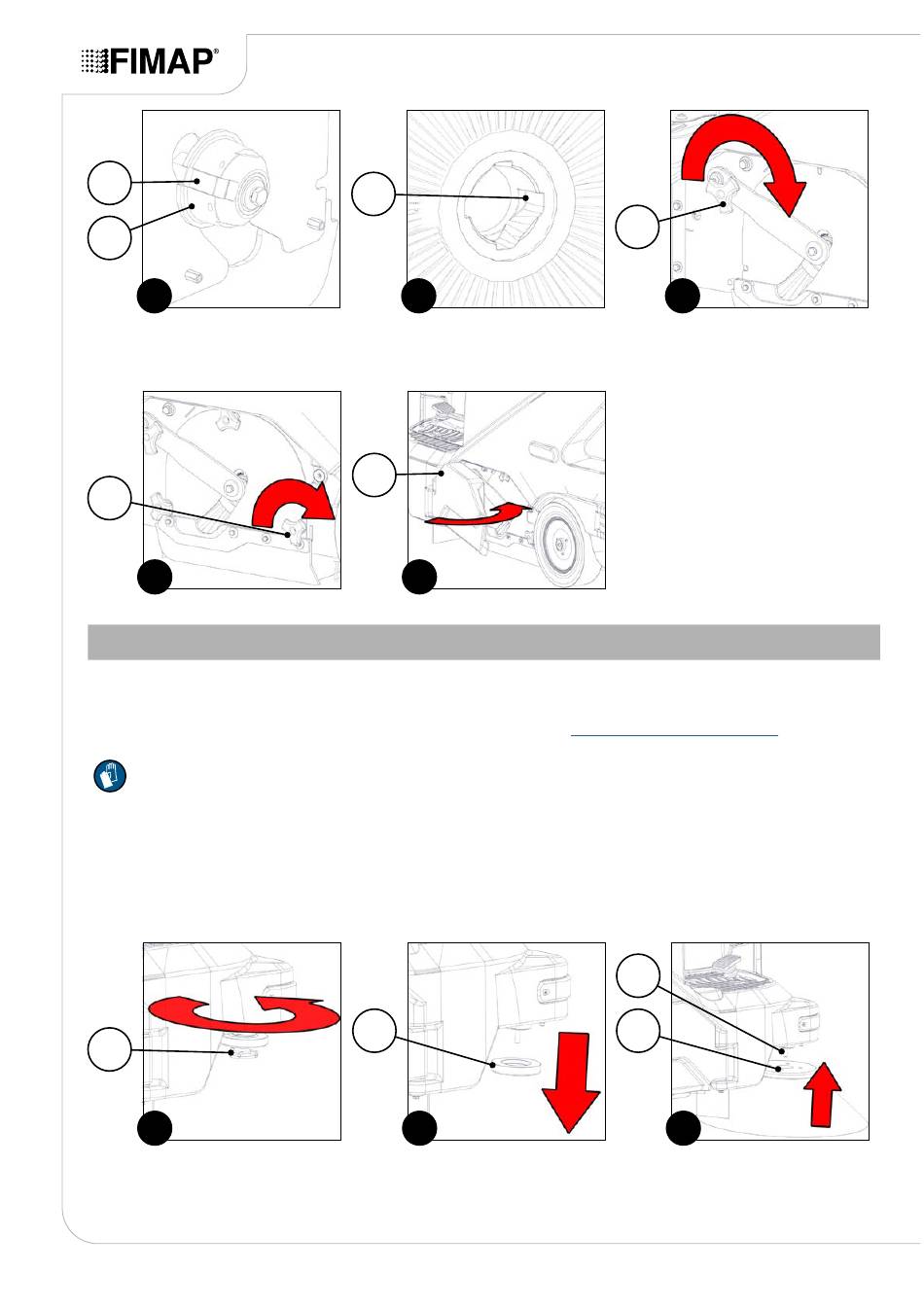 FIMAP®